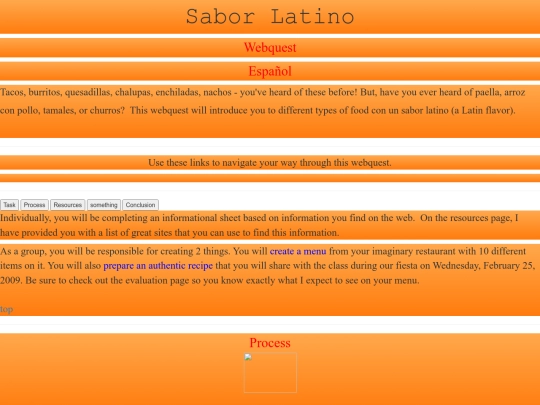 Sabor Latino

Webquest

Español

Tacos, burritos, quesadillas, chalupas, enchiladas, nachos - you've heard of these before! But, have you ever heard of paella, arroz con pollo, tamales, or churros? This webquest will introduce you to different types of food con un sabor latino (a Latin flavor).

Use these links to navigate your way through this webquest.

Task Process Resources something Conclusion

Individually, you will be completing an informational sheet based on information you find on the web. On the resources page, I have provided you with a list of great sites that you can use to find this information.

As a group, you will be responsible for creating 2 things. You will create a menu from your imaginary restaurant with 10 different items on it. You will also prepare an authentic recipe that you will share with the class during our fiesta on Wednesday, February 25, 2009. Be sure to check out the evaluation page so you know exactly what I expect to see on your menu.

top

Process